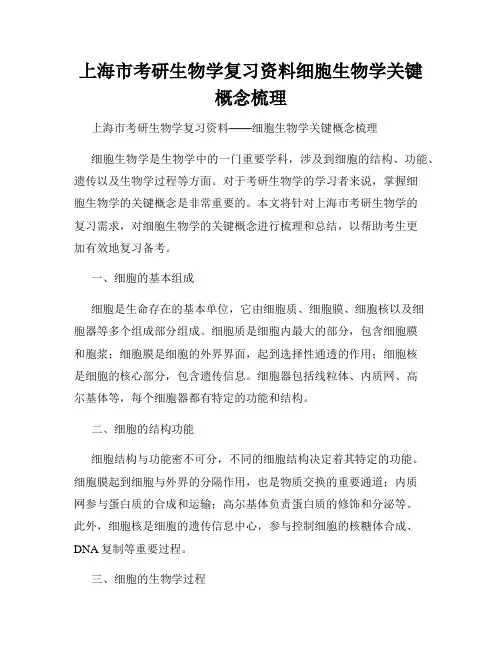 上海市考研生物学复习资料细胞生物学关键概念梳理

上海市考研生物学复习资料——细胞生物学关键概念梳理

细胞生物学是生物学中的一门重要学科，涉及到细胞的结构、功能、遗传以及生物学过程等方面。对于考研生物学的学习者来说，掌握细胞生物学的关键概念是非常重要的。本文将针对上海市考研生物学的复习需求，对细胞生物学的关键概念进行梳理和总结，以帮助考生更加有效地复习备考。

一、细胞的基本组成

细胞是生命存在的基本单位，它由细胞质、细胞膜、细胞核以及细胞器等多个组成部分组成。细胞质是细胞内最大的部分，包含细胞膜和胞浆；细胞膜是细胞的外界界面，起到选择性通透的作用；细胞核是细胞的核心部分，包含遗传信息。细胞器包括线粒体、内质网、高尔基体等，每个细胞器都有特定的功能和结构。

二、细胞的结构功能

细胞结构与功能密不可分，不同的细胞结构决定着其特定的功能。细胞膜起到细胞与外界的分隔作用，也是物质交换的重要通道；内质网参与蛋白质的合成和运输；高尔基体负责蛋白质的修饰和分泌等。此外，细胞核是细胞的遗传信息中心，参与控制细胞的核糖体合成、DNA 复制等重要过程。

三、细胞的生物学过程